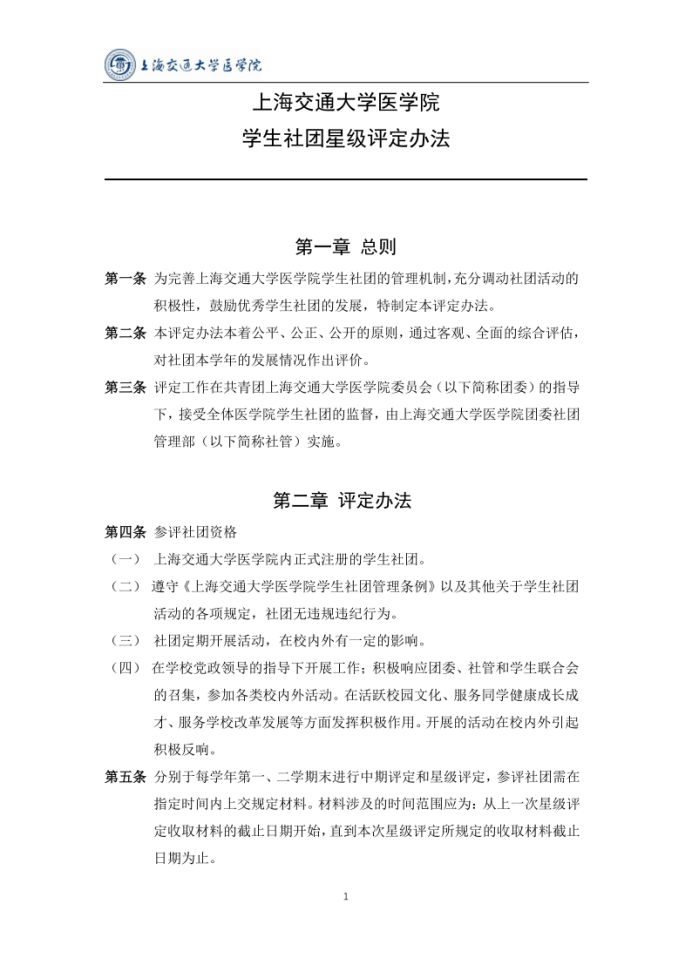 上海交通大学医学院

上海交通大学医学院
学生社团星级评定办法

第一章 总则

第一条 为完善上海交通大学医学院学生社团的管理机制，充分调动社团活动的积极性，鼓励优秀学生社团的发展，特制定本评定办法。

第二条 本评定办法本着公平、公正、公开的原则，通过客观、全面的综合评估，对社团本学年的发展情况作出评价。

第三条 评定工作在共青团上海交通大学医学院委员会（以下简称团委）的指导下，接受全体医学院学生社团的监督，由上海交通大学医学院团委社团管理部（以下简称社管）实施。

第二章 评定办法

第四条 参评社团资格

（一） 上海交通大学医学院内正式注册的学生社团。

（二） 遵守《上海交通大学医学院学生社团管理条例》以及其他关于学生社团活动的各项规定，社团无违规违纪行为。

（三） 社团定期开展活动，在校内外有一定的影响。

（四） 在学校党政领导的指导下开展工作；积极响应团委、社管和学生联合会的召集，参加各类校内外活动。在活跃校园文化、服务同学健康成长成才、服务学校改革发展等方面发挥积极作用。开展的活动在校内外引起积极反响。

第五条 分别于每学年第一、二学期末进行中期评定和星级评定，参评社团需在指定时间内上交规定材料。材料涉及的时间范围应为：从上一次星级评定收取材料的截止日期开始，直到本次星级评定所规定的收取材料截止日期为止。

1